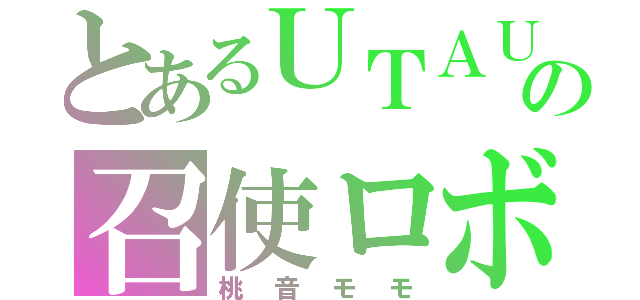 とあるUTAUの
召使ロボ
桃音モモ